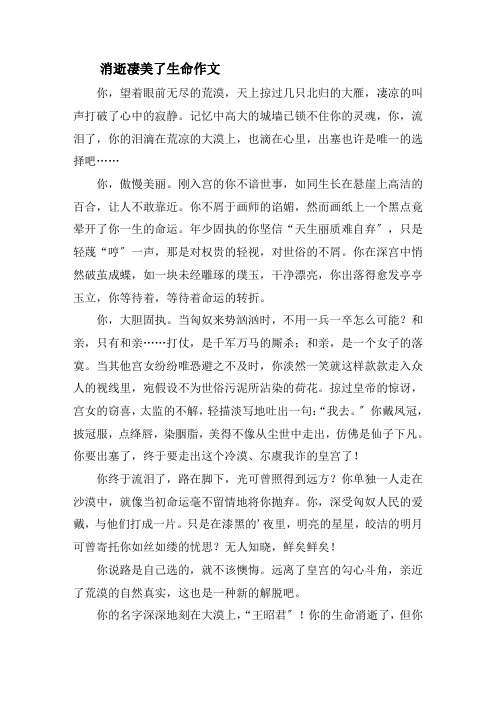 消逝凄美了生命作文

你，望着眼前无尽的荒漠，天上掠过几只北归的大雁，凄凉的叫声打破了心中的寂静。记忆中高大的城墙已锁不住你的灵魂，你，流泪了，你的泪滴在荒凉的大漠上，也滴在心里，出塞也许是唯一的选择吧……

你，傲慢美丽。刚入宫的你不谙世事，如同生长在悬崖上高洁的百合，让人不敢靠近。你不屑于画师的谄媚，然而画纸上一个黑点竟晕开了你一生的命运。年少固执的你坚信“天生丽质难自弃”，只是轻蔑“哼”一声，那是对权贵的轻视，对世俗的不屑。你在深宫中悄然破茧成蝶，如一块未经雕琢的璞玉，干净漂亮，你出落得愈发亭亭玉立，你等待着，等待着命运的转折。

你，大胆固执。当匈奴来势汹汹时，不用一兵一卒怎么可能？和亲，只有和亲……打仗，是千军万马的厮杀；和亲，是一个女子的落寞。当其他宫女纷纷唯恐避之不及时，你淡然一笑就这样款款走入众人的视线里，宛假设不为世俗污泥所沾染的荷花。掠过皇帝的惊讶，宫女的窃喜，太监的不解，轻描淡写地吐出一句：“我去。”你戴凤冠，披冠服，点绛唇，染胭脂，美得不像从尘世中走出，仿佛是仙子下凡。你要出塞了，终于要走出这个冷漠、尔虞我诈的皇宫了！

你终于流泪了，路在脚下，光可曾照得到远方？你单独一人走在沙漠中，就像当初命运毫不留情地将你抛弃。你，深受匈奴人民的爱戴，与他们打成一片。只是在漆黑的’夜里，明亮的星星，皎洁的明月可曾寄托你如丝如缕的忧思？无人知晓，鲜矣鲜矣！

你说路是自己选的，就不该懊悔。远离了皇宫的勾心斗角，亲近了荒漠的自然真实，这也是一种新的解脱吧。

你的名字深深地刻在大漠上，“王昭君”！你的生命消逝了，但你